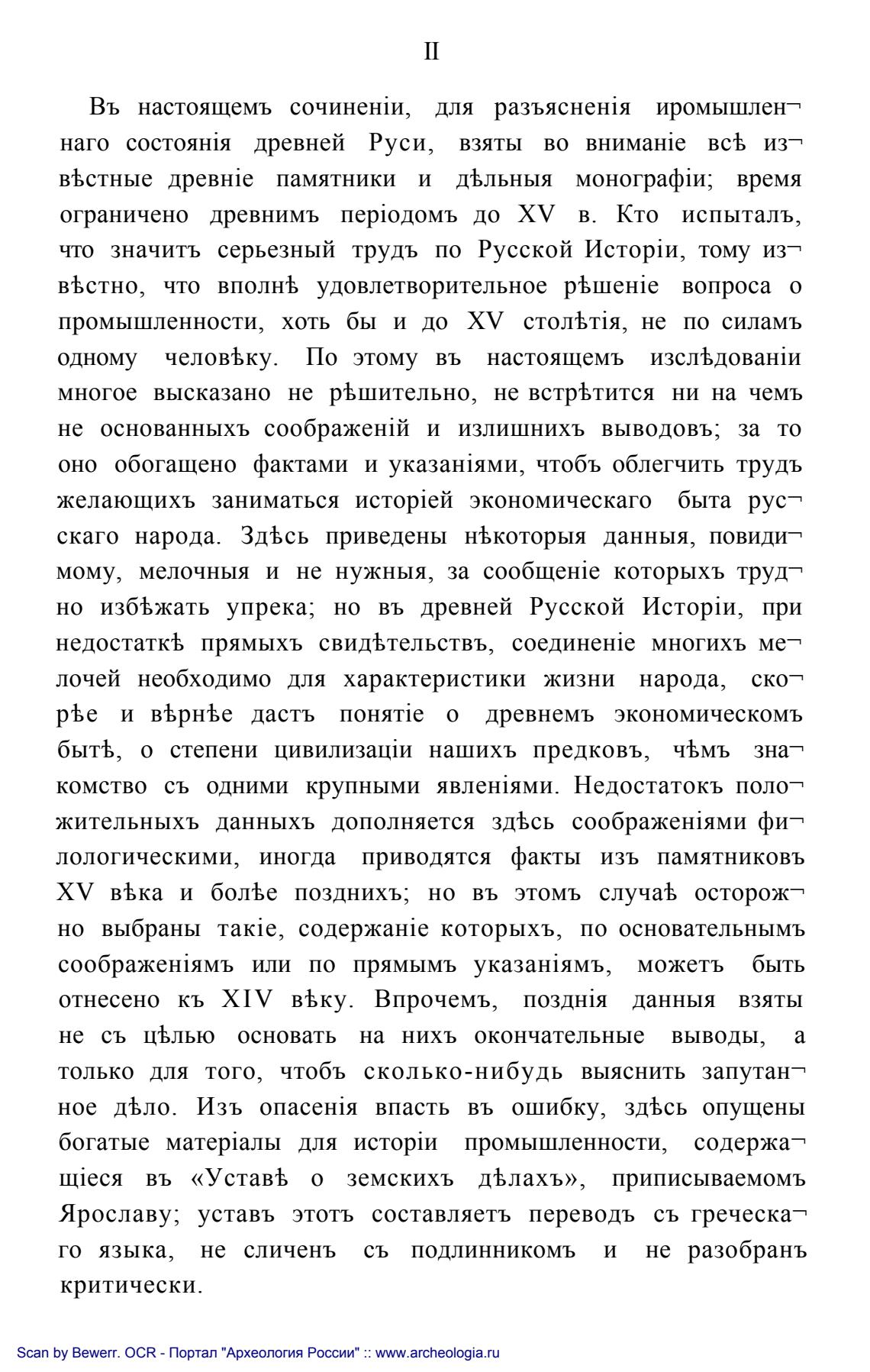 II

Въ настоящемъ сочиненіи, для разъясненія иромышленнаго состоянія древней Руси, взяты во вниманіе всѣ извѣстные древніе памятники и дѣльныя монографіи; время ограничено древнимъ періодомъ до XV в. Кто испыталъ, что значитъ серьезный трудъ по Русской Исторіи, тому извѣстно, что вполнѣ удовлетворительное рѣшеніе вопроса о промышленности, хоть бы и до XV столѣтія, не по силамъ одному человѣку. По этому въ настоящемъ изслѣдованіи многое высказано не рѣшительно, не встрѣтится ни на чемъ не основанныхъ соображеній и излишнихъ выводовъ; за то оно обогащено фактами и указаніями, чтобъ облегчить трудъ желающихъ заниматься исторіей экономическаго быта русскаго народа. Здѣсь приведены нѣкоторыя данныя, повидимому, мелочныя и не нужныя, за сообщеніе которыхъ трудно избѣжать упрека; но въ древней Русской Исторіи, при недостаткѣ прямыхъ свидѣтельствъ, соединеніе многихъ мелочей необходимо для характеристики жизни народа, скорѣе и вѣрнѣе дастъ понятіе о древнемъ экономическомъ бытѣ, о степени цивилизаціи нашихъ предковъ, чѣмъ знакомство съ одними крупными явленіями. Недостатокъ положительныхъ данныхъ дополняется здѣсь соображеніями филологическими, иногда приводятся факты изъ памятниковъ XV вѣка и болѣе позднихъ; но въ этомъ случаѣ осторожно выбраны такіе, содержаніе которыхъ, по основательнымъ соображеніямъ или по прямымъ указаніямъ, можетъ быть отнесено къ XIV вѣку. Впрочемъ, позднія данныя взяты не съ цѣлью основать на нихъ окончательные выводы, а только для того, чтобъ сколько-нибудь выяснить запутанное дѣло. Изъ опасенія впасть въ ошибку, здѣсь опущены богатые матеріалы для исторіи промышленности, содержащіеся въ «Уставѣ о земскихъ дѣлахъ», приписываемомъ Ярославу; уставъ этотъ составляетъ переводъ съ греческаго языка, не сличенъ съ подлинникомъ и не разобранъ критически.

Scan by Bewerr. OCR - Портал "Археология России" :: www.archeologia.ru